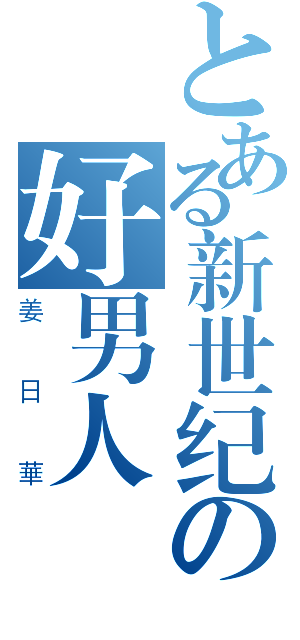 とある新世纪の
好男人
姜日華